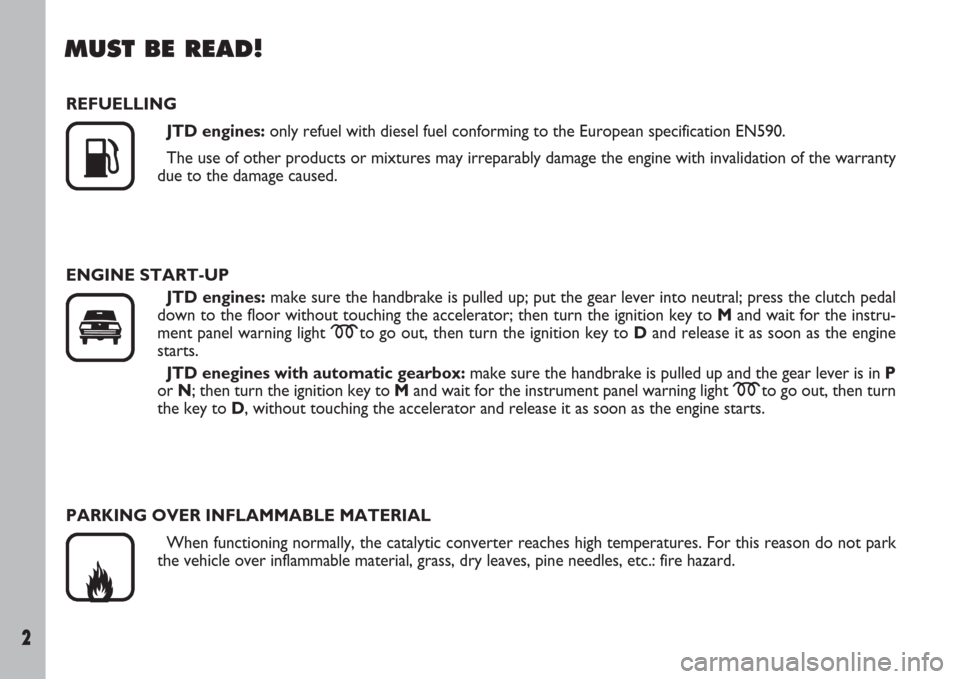 MUST BE READ!

REFUELLING

JTD engines: only refuel with diesel fuel conforming to the European specification EN590.

The use of other products or mixtures may irreparably damage the engine with invalidation of the warranty due to the damage caused.

ENGINE START-UP

JTD engines: make sure the handbrake is pulled up; put the gear lever into neutral; press the clutch pedal down to the floor without touching the accelerator; then turn the ignition key to M and wait for the instrument panel warning light to go out, then turn the ignition key to D and release it as soon as the engine starts.

JTD enegines with automatic gearbox: make sure the handbrake is pulled up and the gear lever is in P or N; then turn the ignition key to M and wait for the instrument panel warning light to go out, then turn the key to D, without touching the accelerator and release it as soon as the engine starts.

PARKING OVER INFLAMMABLE MATERIAL

When functioning normally, the catalytic converter reaches high temperatures. For this reason do not park the vehicle over inflammable material, grass, dry leaves, pine needles, etc.: fire hazard.

2

carmanualsonline.info